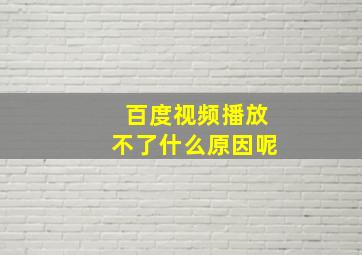 百度视频播放
不了什么原因呢